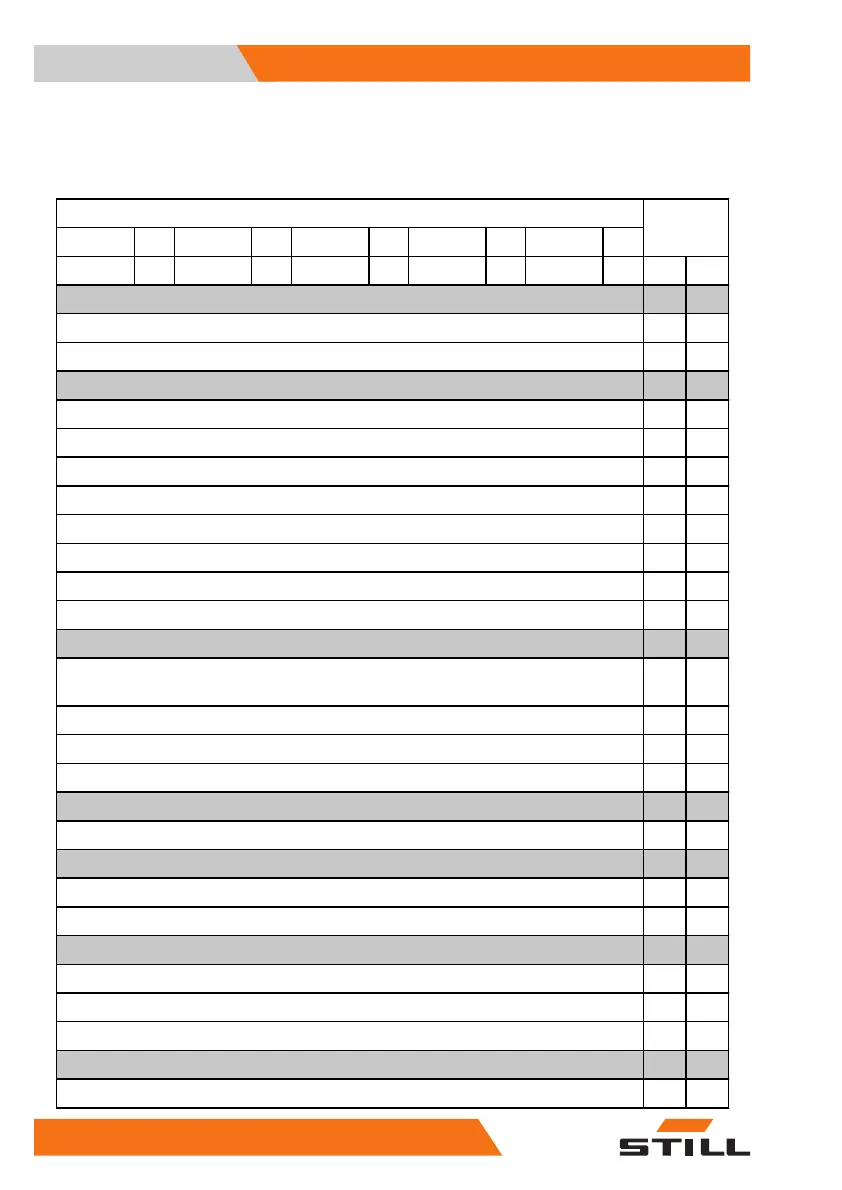 STILL